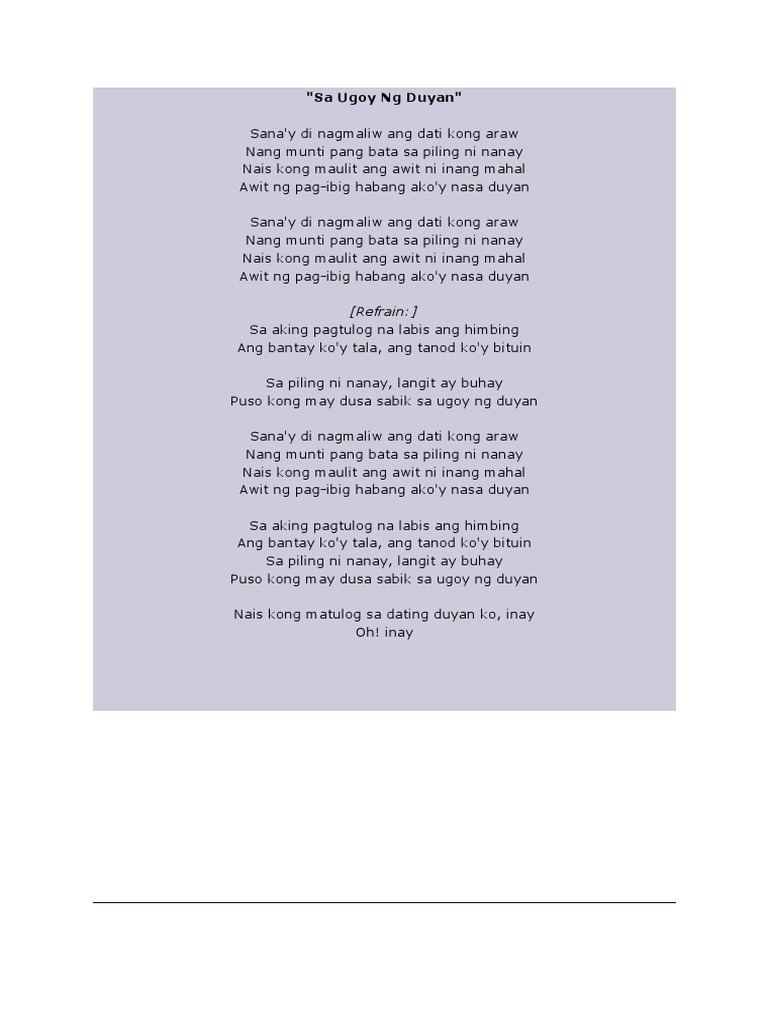 "Sa Ugoy Ng Duyan"

Sana'y di nagmaliw ang dati kong araw
Nang munti pang bata sa piling ni nanay
Nais kong maulit ang awit ni inang mahal
Awit ng pag-ibig habang ako'y nasa duyan

Sana'y di nagmaliw ang dati kong araw
Nang munti pang bata sa piling ni nanay
Nais kong maulit ang awit ni inang mahal
Awit ng pag-ibig habang ako'y nasa duyan

[Refrain:]
Sa aking pagtulog na labis ang himbing
Ang bantay ko'y tala, ang tanod ko'y bituin

Sa piling ni nanay, langit ay buhay
Puso kong may dusa sabik sa ugoy ng duyan

Sana'y di nagmaliw ang dati kong araw
Nang munti pang bata sa piling ni nanay
Nais kong maulit ang awit ni inang mahal
Awit ng pag-ibig habang ako'y nasa duyan

Sa aking pagtulog na labis ang himbing
Ang bantay ko'y tala, ang tanod ko'y bituin
Sa piling ni nanay, langit ay buhay
Puso kong may dusa sabik sa ugoy ng duyan

Nais kong matulog sa dating duyan ko, inay
Oh! inay